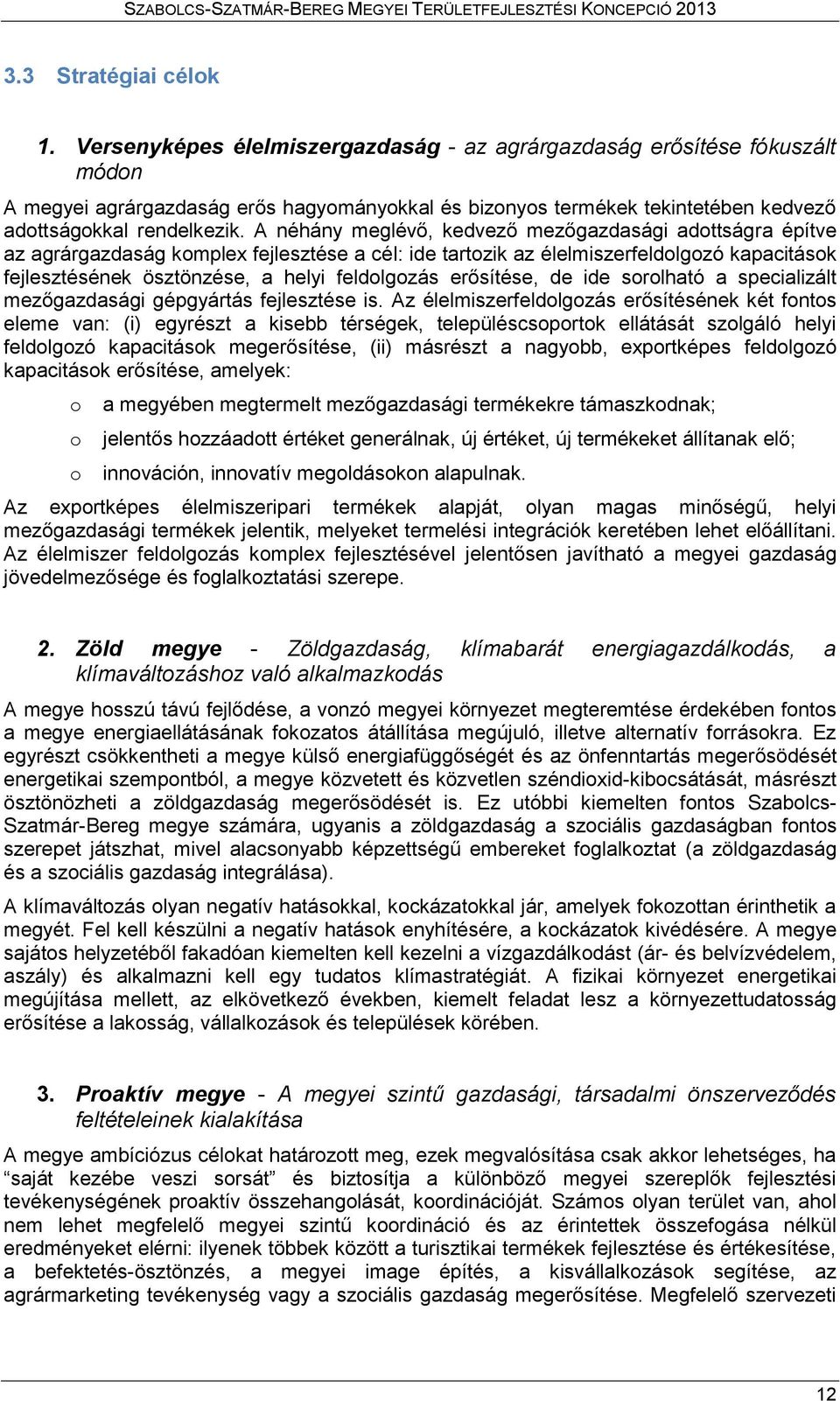 SZABOLCS-SZATMÁR-BEREG MEGYEI TERÜLETFEJLESZTÉSI KONCEPCIÓ 2013

3.3 Stratégiai célok

1. Versenyképes élelmiszergazdaság - az agrárgazdaság erősítése fókuszált módon

A megyei agrárgazdaság erős hagyományokkal és bizonyos termékek tekintetében kedvező adottságokkal rendelkezik. A néhány meglévő, kedvező mezőgazdasági adottságra építve az agrárgazdaság komplex fejlesztése a cél: ide tartozik az élelmiszerfeldolgozó kapacitások fejlesztésének ösztönzése, a helyi feldolgozás erősítése, de ide sorolható a specializált mezőgazdasági gépgyártás fejlesztése is. Az élelmiszerfeldolgozás erősítésének két fontos eleme van: (i) egyrészt a kisebb térségek, településcsoportok ellátását szolgáló helyi feldolgozó kapacitások megerősítése, (ii) másrészt a nagyobb, exportképes feldolgozó kapacitások erősítése, amelyek:

o a megyében megtermelt mezőgazdasági termékekre támaszkodnak;
o jelentős hozzáadott értéket generálnak, új értéket, új termékeket állítanak elő;
o innováción, innovatív megoldásokon alapulnak.

Az exportképes élelmiszeripari termékek alapját, olyan magas minőségű, helyi mezőgazdasági termékek jelentik, melyeket termelési integrációk keretében lehet előállítani. Az élelmiszer feldolgozás komplex fejlesztésével jelentősen javítható a megyei gazdaság jövedelmezősége és foglalkoztatási szerepe.

2. Zöld megye - Zöldgazdaság, klímabarát energiagazdálkodás, a klímaváltozáshoz való alkalmazkodás

A megye hosszú távú fejlődése, a vonzó megyei környezet megteremtése érdekében fontos a megye energiaellátásának fokozatos átállítása megújuló, illetve alternatív forrásokra. Ez egyrészt csökkentheti a megye külső energiafüggőségét és az önfenntartás megerősödését energetikai szempontból, a megye közvetett és közvetlen széndioxid-kibocsátását, másrészt ösztönözheti a zöldgazdaság megerősödését is. Ez utóbbi kiemelten fontos Szabolcs-Szatmár-Bereg megye számára, ugyanis a zöldgazdaság a szociális gazdaságban fontos szerepet játszhat, mivel alacsonyabb képzettségű embereket foglalkoztat (a zöldgazdaság és a szociális gazdaság integrálása).

A klímaváltozás olyan negatív hatásokkal, kockázatokkal jár, amelyek fokozottan érinthetik a megyét. Fel kell készülni a negatív hatások enyhítésére, a kockázatok kivédésére. A megye sajátos helyzetéből fakadóan kiemelten kell kezelni a vízgazdálkodást (ár- és belvízvédelem, aszály) és alkalmazni kell egy tudatos klímastratégiát. A fizikai környezet energetikai megújítása mellett, az elkövetkező években, kiemelt feladat lesz a környezettudatosság erősítése a lakosság, vállalkozások és települések körében.

3. Proaktív megye - A megyei szintű gazdasági, társadalmi önszerveződés feltételeinek kialakítása

A megye ambíciózus célokat határozott meg, ezek megvalósítása csak akkor lehetséges, ha “saját kezébe veszi sorsát” és biztosítja a különböző megyei szereplők fejlesztési tevékenységének proaktív összehangolását, koordinációját. Számos olyan terület van, ahol nem lehet megfelelő megyei szintű koordináció és az érintettek összefogása nélkül eredményeket elérni: ilyenek többek között a turisztikai termékek fejlesztése és értékesítése, a befektetés-ösztönzés, a megyei image építés, a kisvállalkozások segítése, az agrármarketing tevékenység vagy a szociális gazdaság megerősítése. Megfelelő szervezeti

12